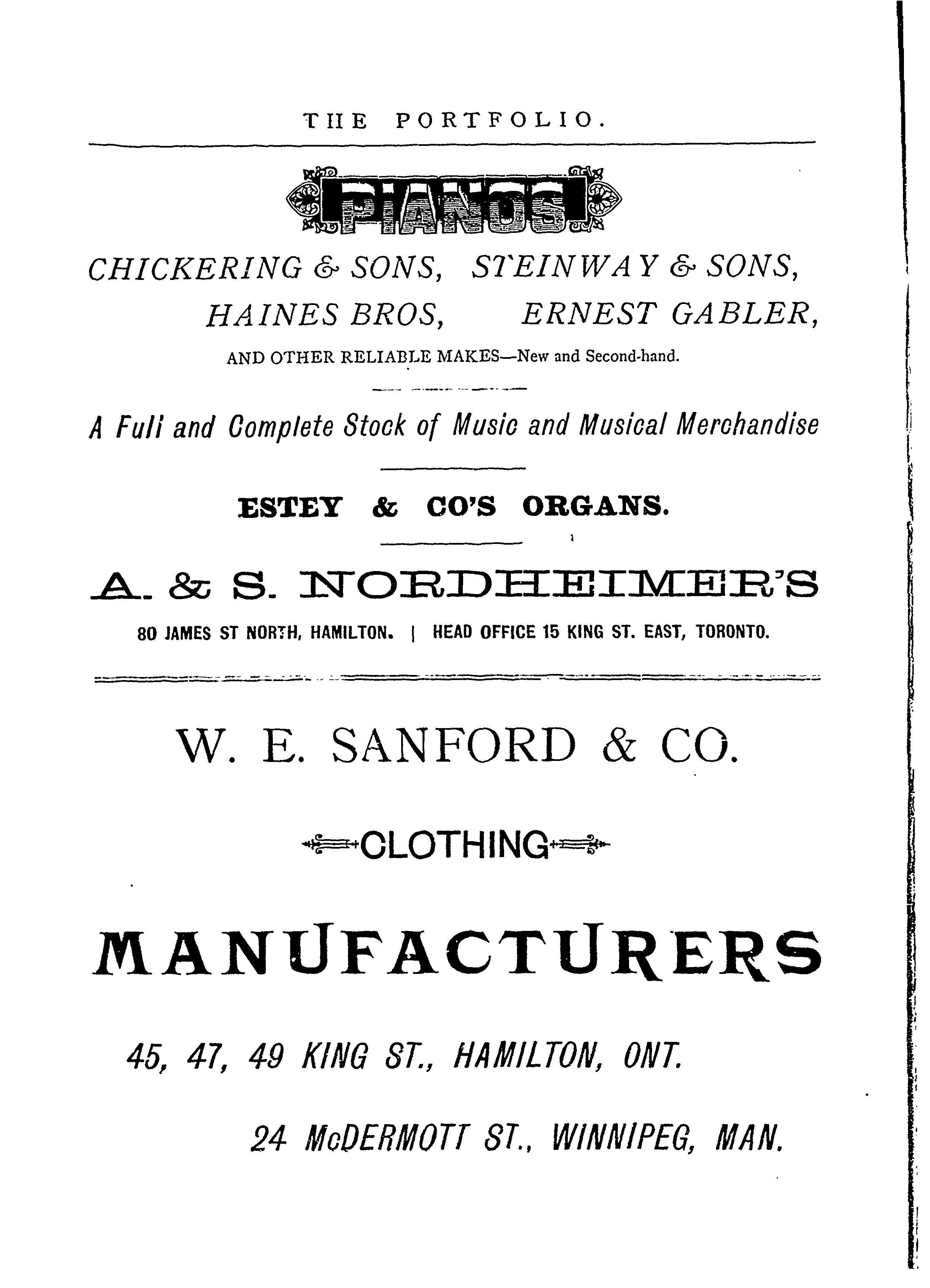 THE PORTFOLIO.

PIANOS

CHICKERING & SONS, STEINWAY & SONS, HAINES BROS, ERNEST GABLER,

AND OTHER RELIABLE MAKES—New and Second-hand.

A Full and Complete Stock of Music and Musical Merchandise

ESTEY & CO'S ORGANS.

A. & S. NORDHEIMER'S

80 JAMES ST NORTH, HAMILTON. | HEAD OFFICE 15 KING ST. EAST, TORONTO.

W. E. SANFORD & CO.

CLOTHING

MANUFACTURERS

45, 47, 49 KING ST., HAMILTON, ONT.

24 McDERMOTT ST., WINNIPEG, MAN.